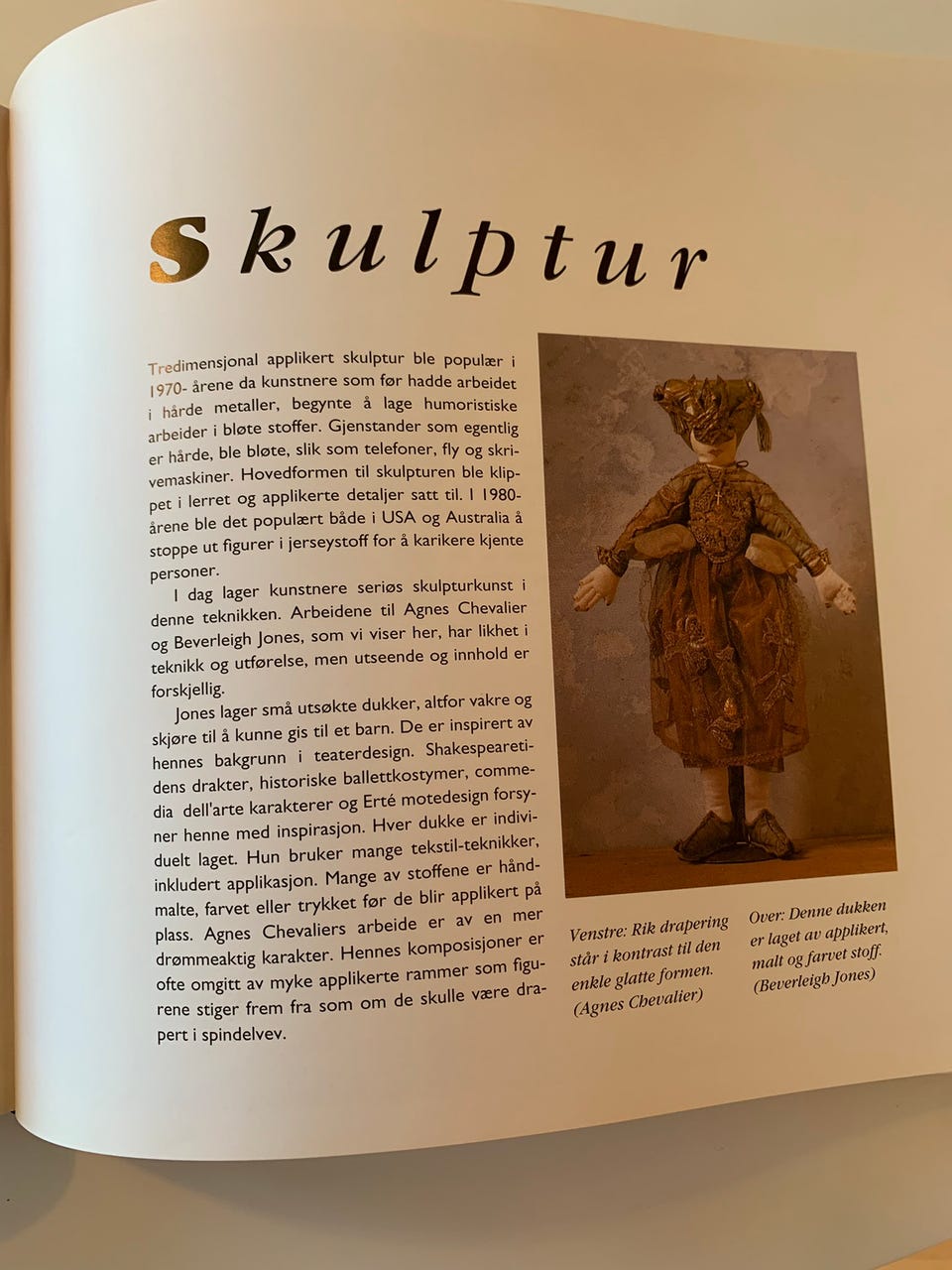 Skulptur

Tredimensjonal applikert skulptur ble populær i 1970- årene da kunstnere som før hadde arbeidet i hårde metaller, begynte å lage humoristiske arbeider i bløte stoffer. Gjenstander som egentlig er hårde, ble bløte, slik som telefoner, fly og skrivemaskiner. Hovedformen til skulpturen ble klippet i lerret og applikerte detaljer satt til. I 1980-årene ble det populært både i USA og Australia å stoppe ut figurer i jerseystoff for å karikere kjente personer.

I dag lager kunstnere seriøs skulpturkunst i denne teknikken. Arbeidene til Agnes Chevalier og Beverleigh Jones, som vi viser her, har likhet i teknikk og utførelse, men utseende og innhold er forskjellig.

Jones lager små utsøkte dukker, altfor vakre og skjøre til å kunne gis til et barn. De er inspirert av hennes bakgrunn i teaterdesign. Shakespearetidens drakter, historiske ballettkostymer, commedia dell'arte karakterer og Erté motedesign forsyner henne med inspirasjon. Hver dukke er individuelt laget. Hun bruker mange tekstil-teknikker, inkludert applikasjon. Mange av stoffene er håndmalte, farvet eller trykket før de blir applikert på plass. Agnes Chevaliers arbeide er av en mer drømmeaktig karakter. Hennes komposisjoner er ofte omgitt av myke applikerte rammer som figurene stiger frem fra som om de skulle være drapert i spindelvev.

Venstre: Rik drapering står i kontrast til den enkle glatte formen. (Agnes Chevalier)

Over: Denne dukken er laget av applikert, malt og farvet stoff. (Beverleigh Jones)